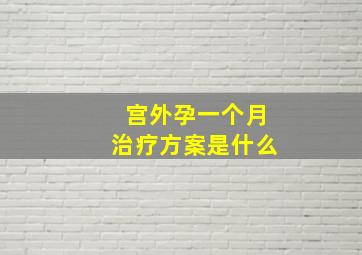 宫外孕一个月
治疗方案是什么